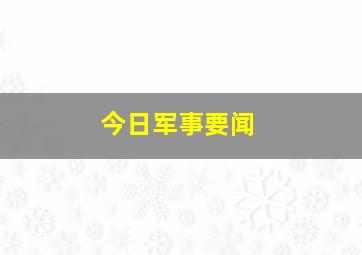 今日军事要闻